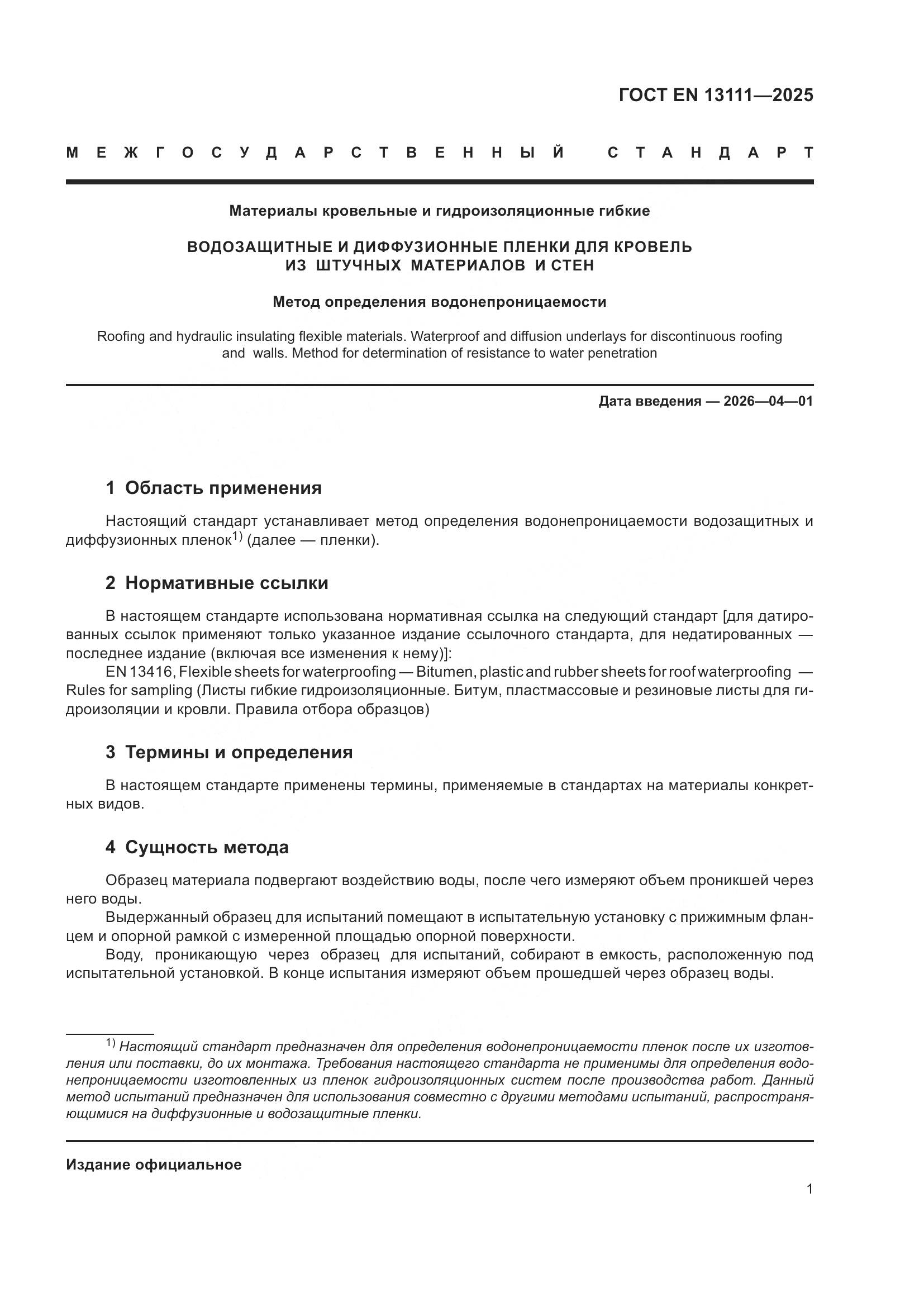 ГОСТ EN 13111—2025

МЕЖГОСУДАРСТВЕННЫЙ СТАНДАРТ

Материалы кровельные и гидроизоляционные гибкие

ВОДОЗАЩИТНЫЕ И ДИФФУЗИОННЫЕ ПЛЕНКИ ДЛЯ КРОВЕЛЬ ИЗ ШТУЧНЫХ МАТЕРИАЛОВ И СТЕН

Метод определения водонепроницаемости

Roofing and hydraulic insulating flexible materials. Waterproof and diffusion underlays for discontinuous roofing and walls. Method for determination of resistance to water penetration

Дата введения — 2026—04—01

1 Область применения

Настоящий стандарт устанавливает метод определения водонепроницаемости водозащитных и диффузионных пленок$^{1)}$ (далее — пленки).

2 Нормативные ссылки

В настоящем стандарте использована нормативная ссылка на следующий стандарт [для датированных ссылок применяют только указанное издание ссылочного стандарта, для недатированных — последнее издание (включая все изменения к нему)]:
EN 13416, Flexible sheets for waterproofing — Bitumen, plastic and rubber sheets for roof waterproofing — Rules for sampling (Листы гибкие гидроизоляционные. Битум, пластмассовые и резиновые листы для гидроизоляции и кровли. Правила отбора образцов)

3 Термины и определения

В настоящем стандарте применены термины, применяемые в стандартах на материалы конкретных видов.

4 Сущность метода

Образец материала подвергают воздействию воды, после чего измеряют объем проникшей через него воды.
Выдержанный образец для испытаний помещают в испытательную установку с прижимным фланцем и опорной рамкой с измеренной площадью опорной поверхности.
Воду, проникающую через образец для испытаний, собирают в емкость, расположенную под испытательной установкой. В конце испытания измеряют объем прошедшей через образец воды.

$^{1)}$ Настоящий стандарт предназначен для определения водонепроницаемости пленок после их изготовления или поставки, до их монтажа. Требования настоящего стандарта не применимы для определения водонепроницаемости изготовленных из пленок гидроизоляционных систем после производства работ. Данный метод испытаний предназначен для использования совместно с другими методами испытаний, распространяющимися на диффузионные и водозащитные пленки.

Издание официальное

1